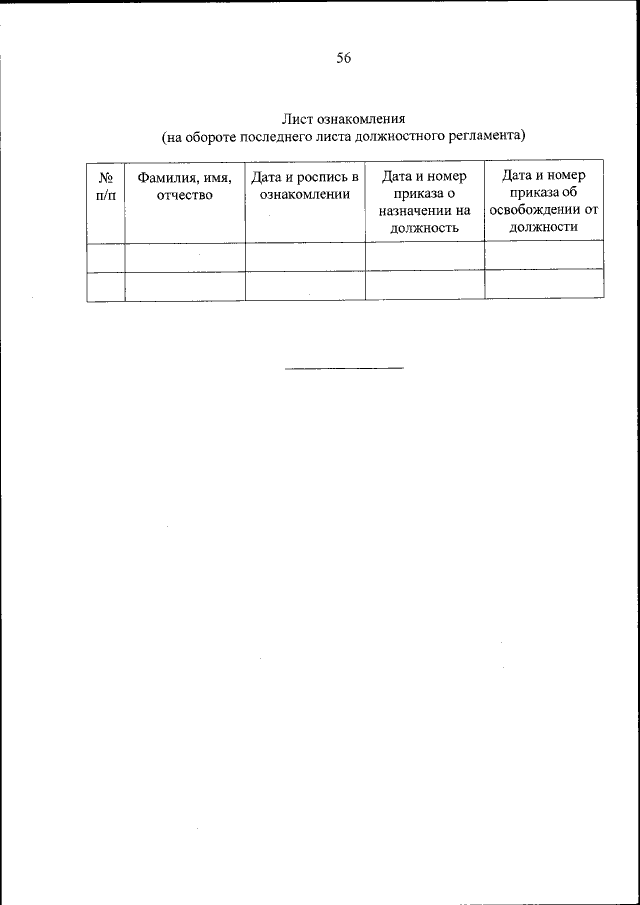 56

Лист ознакомления
(на обороте последнего листа должностного регламента)

| № п/п | Фамилия, имя, отчество | Дата и роспись в ознакомлении | Дата и номер приказа о назначении на должность | Дата и номер приказа об освобождении от должности |
|---|---|---|---|---|
| | | | | |
| | | | | |